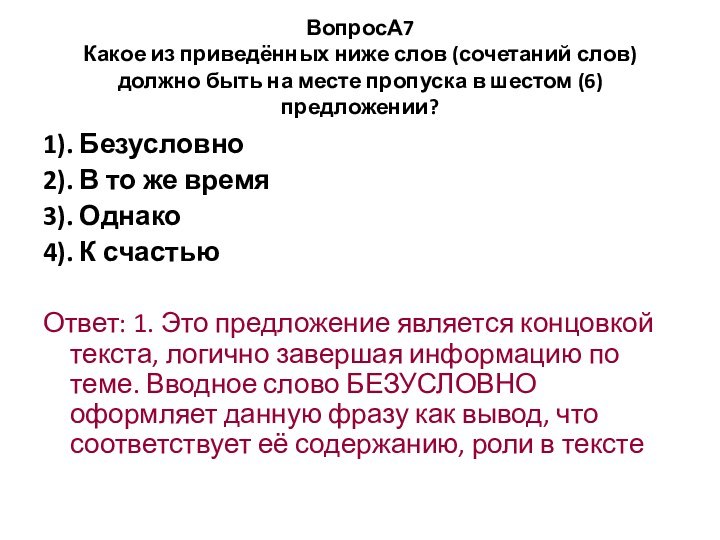 ВопросА7
Какое из приведённых ниже слов (сочетаний слов) должно быть на месте пропуска в шестом (6) предложении?

1). Безусловно
2). В то же время
3). Однако
4). К счастью

Ответ: 1. Это предложение является концовкой текста, логично завершая информацию по теме. Вводное слово БЕЗУСЛОВНО оформляет данную фразу как вывод, что соответствует её содержанию, роли в тексте